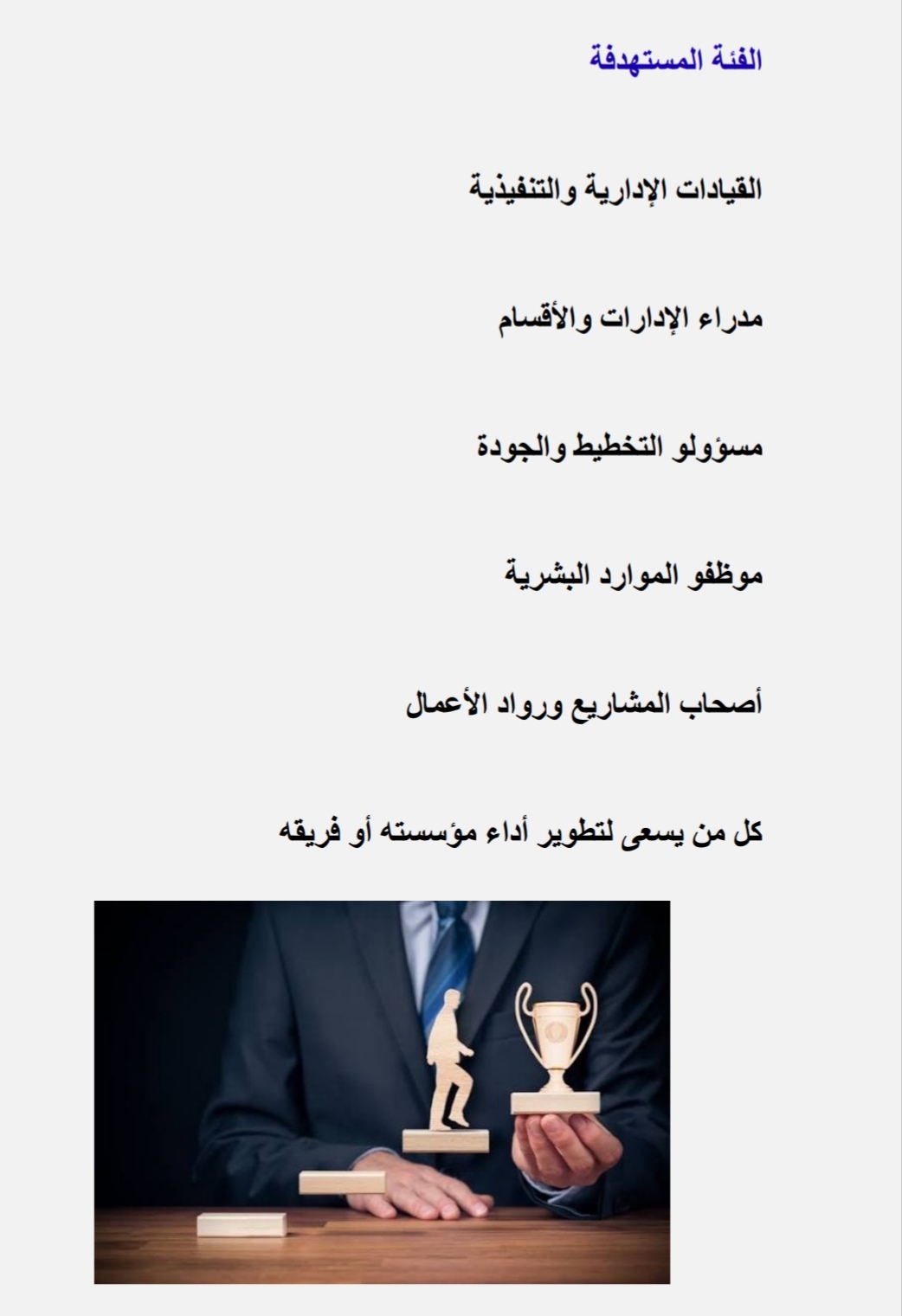 الفئة المستهدفة

القيادات الإدارية والتنفيذية

مدراء الإدارات والأقسام

مسؤولو التخطيط والجودة

موظفو الموارد البشرية

أصحاب المشاريع ورواد الأعمال

كل من يسعى لتطوير أداء مؤسسته أو فريقه